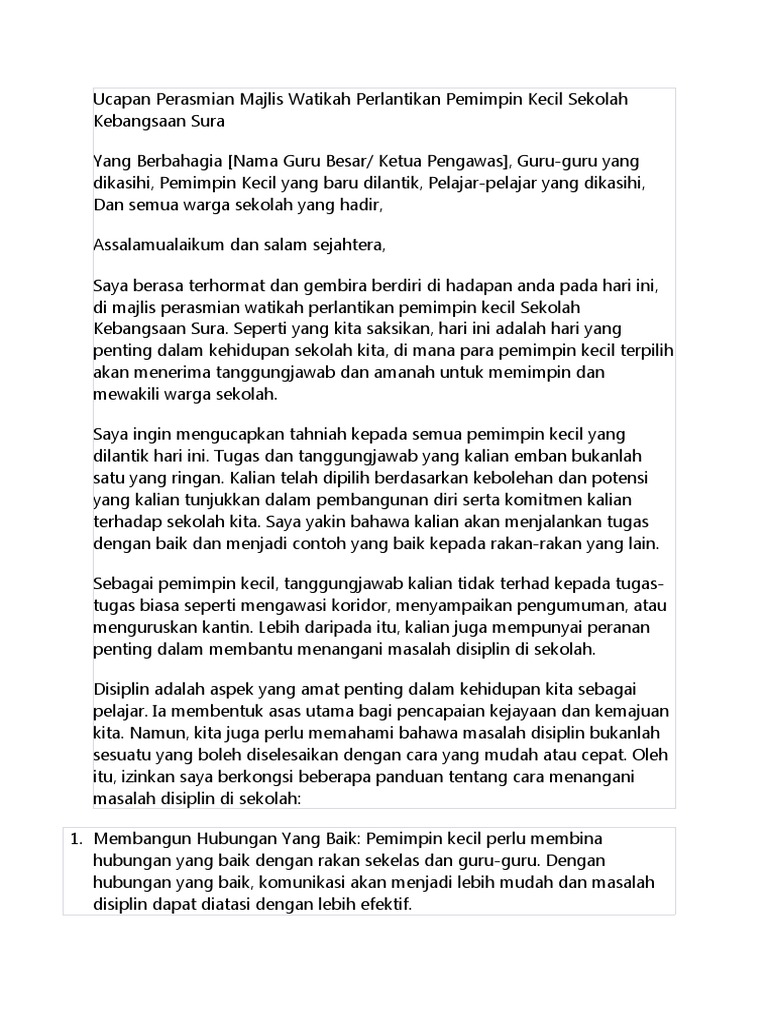 Ucapan Perasmian Majlis Watikah Perlantikan Pemimpin Kecil Sekolah Kebangsaan Sura

Yang Berbahagia [Nama Guru Besar/ Ketua Pengawas], Guru-guru yang dikasihi, Pemimpin Kecil yang baru dilantik, Pelajar-pelajar yang dikasihi, Dan semua warga sekolah yang hadir,

Assalamualaikum dan salam sejahtera,

Saya berasa terhormat dan gembira berdiri di hadapan anda pada hari ini, di majlis perasmian watikah perlantikan pemimpin kecil Sekolah Kebangsaan Sura. Seperti yang kita saksikan, hari ini adalah hari yang penting dalam kehidupan sekolah kita, di mana para pemimpin kecil terpilih akan menerima tanggungjawab dan amanah untuk memimpin dan mewakili warga sekolah.

Saya ingin mengucapkan tahniah kepada semua pemimpin kecil yang dilantik hari ini. Tugas dan tanggungjawab yang kalian emban bukanlah satu yang ringan. Kalian telah dipilih berdasarkan kebolehan dan potensi yang kalian tunjukkan dalam pembangunan diri serta komitmen kalian terhadap sekolah kita. Saya yakin bahawa kalian akan menjalankan tugas dengan baik dan menjadi contoh yang baik kepada rakan-rakan yang lain.

Sebagai pemimpin kecil, tanggungjawab kalian tidak terhad kepada tugas-tugas biasa seperti mengawasi koridor, menyampaikan pengumuman, atau menguruskan kantin. Lebih daripada itu, kalian juga mempunyai peranan penting dalam membantu menangani masalah disiplin di sekolah.

Disiplin adalah aspek yang amat penting dalam kehidupan kita sebagai pelajar. Ia membentuk asas utama bagi pencapaian kejayaan dan kemajuan kita. Namun, kita juga perlu memahami bahawa masalah disiplin bukanlah sesuatu yang boleh diselesaikan dengan cara yang mudah atau cepat. Oleh itu, izinkan saya berkongsi beberapa panduan tentang cara menangani masalah disiplin di sekolah:

1. Membangun Hubungan Yang Baik: Pemimpin kecil perlu membina hubungan yang baik dengan rakan sekelas dan guru-guru. Dengan hubungan yang baik, komunikasi akan menjadi lebih mudah dan masalah disiplin dapat diatasi dengan lebih efektif.